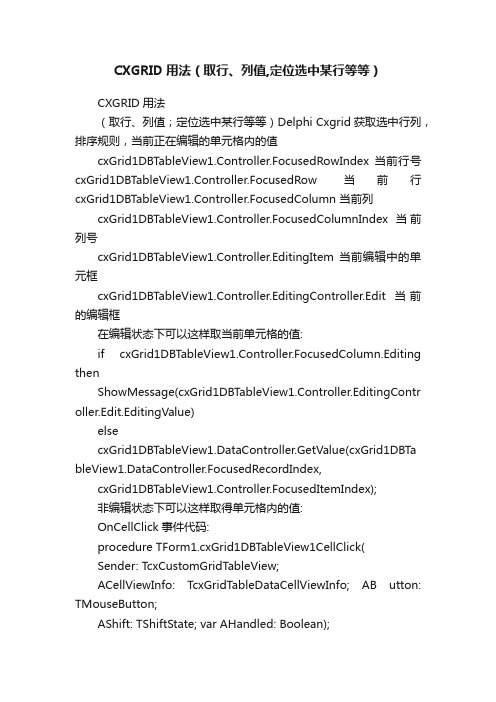 CXGRID 用法（取行、列值,定位选中某行等等）

CXGRID 用法

（取行、列值；定位选中某行等等）Delphi Cxgrid 获取选中行列，排序规则，当前正在编辑的单元格内的值

cxGrid1DBTableView1.Controller.FocusedRowIndex 当前行号 cxGrid1DBTableView1.Controller.FocusedRow 当前行 cxGrid1DBTableView1.Controller.FocusedColumn 当前列

cxGrid1DBTableView1.Controller.FocusedColumnIndex 当前列号

cxGrid1DBTableView1.Controller.EditingItem 当前编辑中的单元框

cxGrid1DBTableView1.Controller.EditingController.Edit 当前的编辑框

在编辑状态下可以这样取当前单元格的值:

if cxGrid1DBTableView1.Controller.FocusedColumn.Editing then

ShowMessage(cxGrid1DBTableView1.Controller.EditingController.Edit.EditingValue)

else

cxGrid1DBTableView1.DataController.GetValue(cxGrid1DBTableView1.DataController.FocusedRecordIndex,

cxGrid1DBTableView1.Controller.FocusedItemIndex);

非编辑状态下可以这样取得单元格内的值:

OnCellClick 事件代码:

procedure TForm1.cxGrid1DBTableView1CellClick(

Sender: TcxCustomGridTableView;

ACellViewInfo: TcxGridTableDataCellViewInfo; AB utton: TMouseButton;

AShift: TShiftState; var AHandled: Boolean);